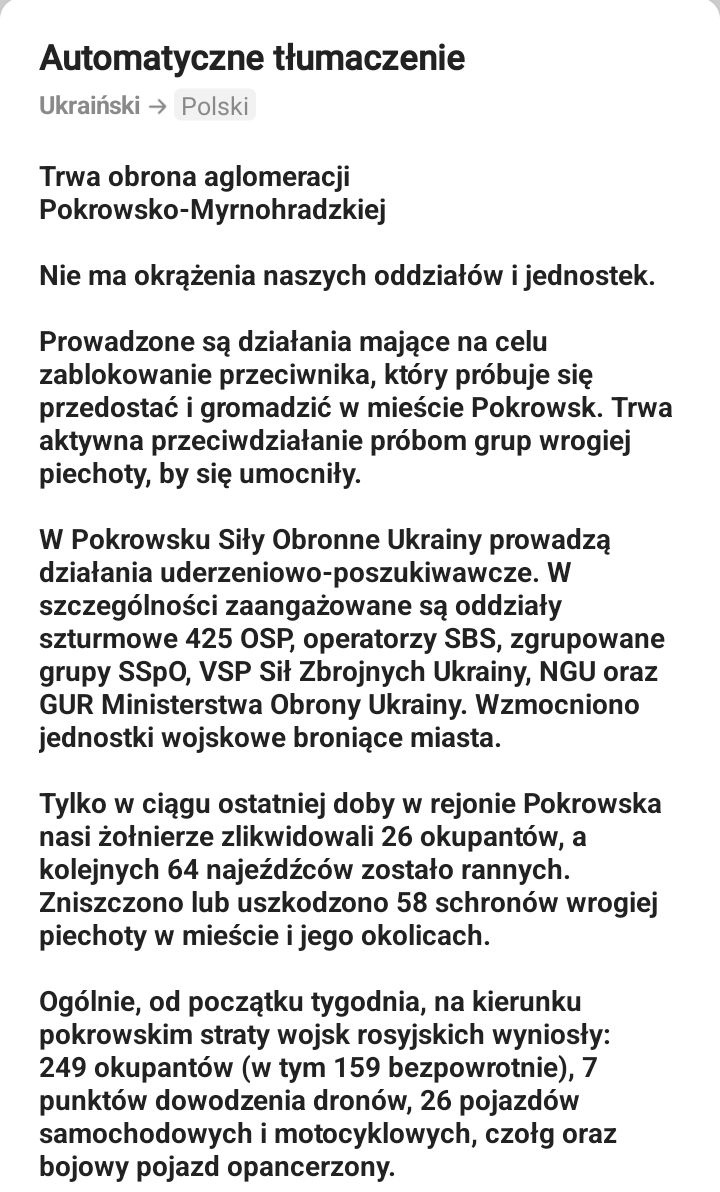 Automatyczne tłumaczenie

Ukraiński → Polski

Trwa obrona aglomeracji Pokrowsko-Myrnohradzkiej

Nie ma okrążenia naszych oddziałów i jednostek.

Prowadzone są działania mające na celu zablokowanie przeciwnika, który próbuje się przedostać i gromadzić w mieście Pokrowsk. Trwa aktywna przeciwdziałanie próbom grup wrogiej piechoty, by się umocniły.

W Pokrowsku Siły Obronne Ukrainy prowadzą działania uderzeniowo-poszukiwawcze. W szczególności zaangażowane są oddziały szturmowe 425 OSP, operatorzy SBS, zgrupowane grupy SSpO, VSP Sił Zbrojnych Ukrainy, NGU oraz GUR Ministerstwa Obrony Ukrainy. Wzmocniono jednostki wojskowe broniące miasta.

Tylko w ciągu ostatniej doby w rejonie Pokrowska nasi żołnierze zlikwidowali 26 okupantów, a kolejnych 64 najeźdźców zostało rannych. Zniszczono lub uszkodzono 58 schronów wrogiej piechoty w mieście i jego okolicach.

Ogólnie, od początku tygodnia, na kierunku pokrowskim straty wojsk rosyjskich wyniosły: 249 okupantów (w tym 159 bezpowrotnie), 7 punktów dowodzenia dronów, 26 pojazdów samochodowych i motocyklowych, czołg oraz bojowy pojazd opancerzony.